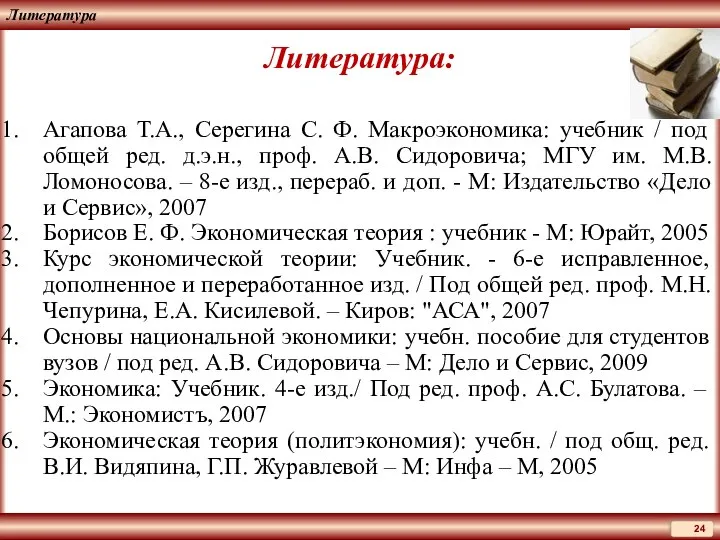 Литература

Литература:

1. Агапова Т.А., Серегина С. Ф. Макроэкономика: учебник / под общей ред. д.э.н., проф. А.В. Сидоровича; МГУ им. М.В. Ломоносова. – 8-е изд., перераб. и доп. - М: Издательство «Дело и Сервис», 2007
2. Борисов Е. Ф. Экономическая теория : учебник - М: Юрайт, 2005
3. Курс экономической теории: Учебник. - 6-е исправленное, дополненное и переработанное изд. / Под общей ред. проф. М.Н. Чепурина, Е.А. Кисилевой. – Киров: "АСА", 2007
4. Основы национальной экономики: учебн. пособие для студентов вузов / под ред. А.В. Сидоровича – М: Дело и Сервис, 2009
5. Экономика: Учебник. 4-е изд./ Под ред. проф. А.С. Булатова. – М.: Экономистъ, 2007
6. Экономическая теория (политэкономия): учебн. / под общ. ред. В.И. Видяпина, Г.П. Журавлевой – М: Инфа – М, 2005

24